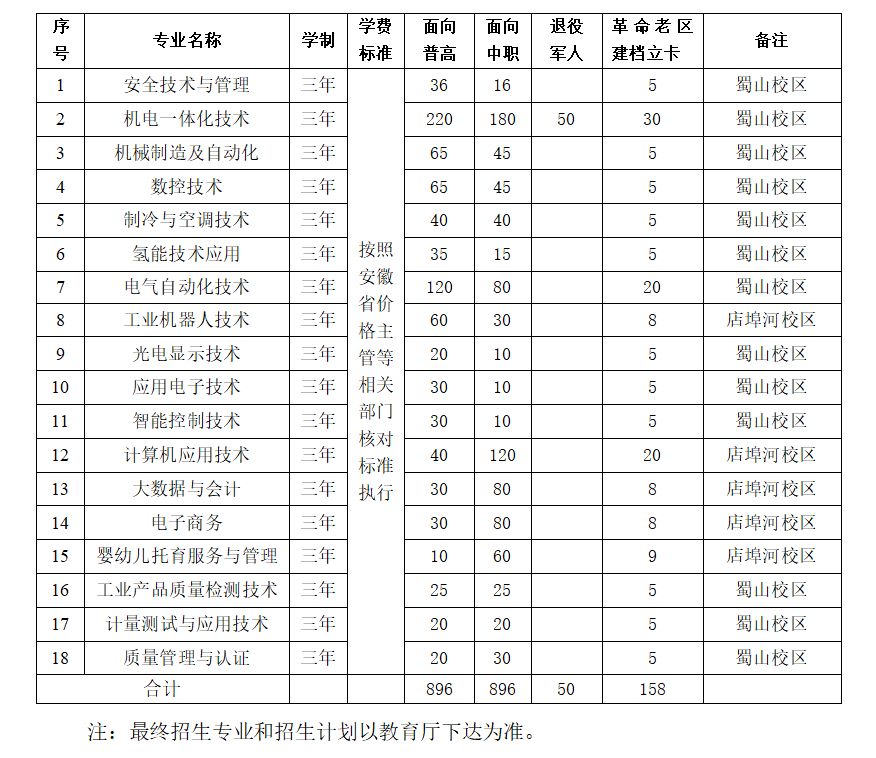 | 序号 | 专业名称 | 学制 | 学费标准 | 面向普高 | 面向中职 | 退役军人 | 革命老区建档立卡 | 备注 |
|---|---|---|---|---|---|---|---|---|
| 1 | 安全技术与管理 | 三年 | 按照安徽省价格主管等相关部门核对标准执行 | 36 | 16 | | 5 | 蜀山校区 |
| 2 | 机电一体化技术 | 三年 | | 220 | 180 | 50 | 30 | 蜀山校区 |
| 3 | 机械制造及自动化 | 三年 | | 65 | 45 | | 5 | 蜀山校区 |
| 4 | 数控技术 | 三年 | | 65 | 45 | | 5 | 蜀山校区 |
| 5 | 制冷与空调技术 | 三年 | | 40 | 40 | | 5 | 蜀山校区 |
| 6 | 氢能技术应用 | 三年 | | 35 | 15 | | 5 | 蜀山校区 |
| 7 | 电气自动化技术 | 三年 | | 120 | 80 | | 20 | 蜀山校区 |
| 8 | 工业机器人技术 | 三年 | | 60 | 30 | | 8 | 店埠河校区 |
| 9 | 光电显示技术 | 三年 | | 20 | 10 | | 5 | 蜀山校区 |
| 10 | 应用电子技术 | 三年 | | 30 | 10 | | 5 | 蜀山校区 |
| 11 | 智能控制技术 | 三年 | | 30 | 10 | | 5 | 蜀山校区 |
| 12 | 计算机应用技术 | 三年 | | 40 | 120 | | 20 | 店埠河校区 |
| 13 | 大数据与会计 | 三年 | | 30 | 80 | | 8 | 店埠河校区 |
| 14 | 电子商务 | 三年 | | 30 | 80 | | 8 | 店埠河校区 |
| 15 | 婴幼儿托育服务与管理 | 三年 | | 10 | 60 | | 9 | 店埠河校区 |
| 16 | 工业产品质量检测技术 | 三年 | | 25 | 25 | | 5 | 蜀山校区 |
| 17 | 计量测试与应用技术 | 三年 | | 20 | 20 | | 5 | 蜀山校区 |
| 18 | 质量管理与认证 | 三年 | | 20 | 30 | | 5 | 蜀山校区 |
| 合计 | | | | 896 | 896 | 50 | 158 | |

注：最终招生专业和招生计划以教育厅下达为准。